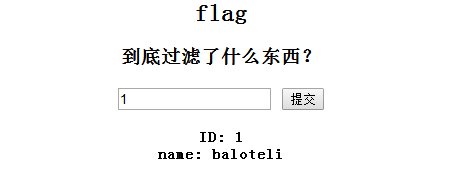 flag

到底过滤了什么东西？

1

提交

ID: 1
name: baloteli